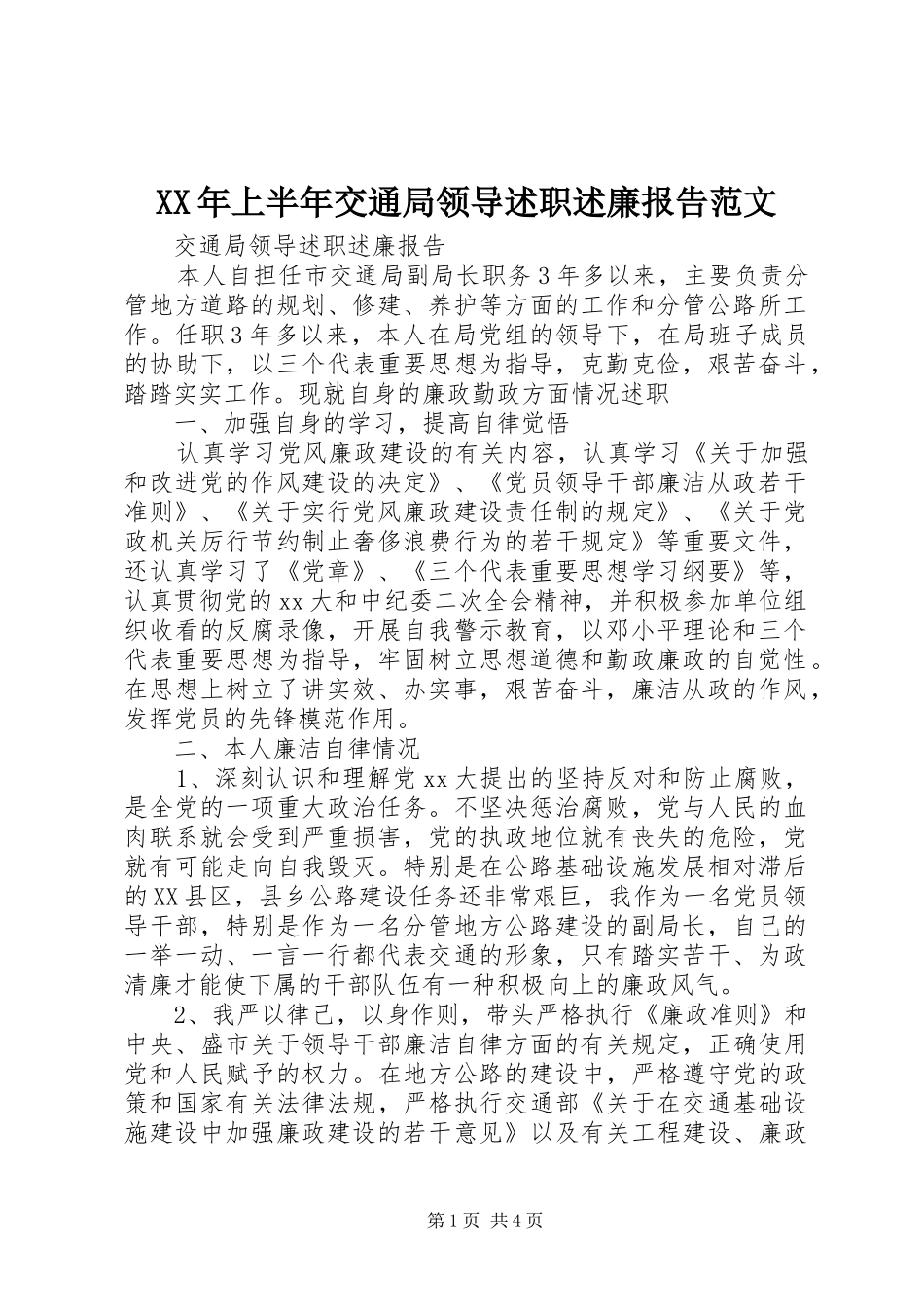 XX年上半年交通局领导述职述廉报告范文

交通局领导述职述廉报告

本人自担任市交通局副局长职务3年多以来，主要负责分管地方道路的规划、修建、养护等方面的工作和分管公路所工作。任职3年多以来，本人在局党组的领导下，在局班子成员的协助下，以三个代表重要思想为指导，克勤克俭，艰苦奋斗，踏踏实实工作。现就自身的廉政勤政方面情况述职

一、加强自身的学习，提高自律觉悟

认真学习党风廉政建设的有关内容，认真学习《关于加强和改进党的作风建设的决定》、《党员领导干部廉洁从政若干准则》、《关于实行党风廉政建设责任制的规定》、《关于党政机关厉行节约制止奢侈浪费行为的若干规定》等重要文件，还认真学习了《党章》、《三个代表重要思想学习纲要》等，认真贯彻党的xx大和中纪委二次全会精神，并积极参加单位组织收看的反腐录像，开展自我警示教育，以邓小平理论和三个代表重要思想为指导，牢固树立思想道德和勤政廉政的自觉性。在思想上树立了讲实效、办实事，艰苦奋斗，廉洁从政的作风，发挥党员的先锋模范作用。

二、本人廉洁自律情况

1、深刻认识和理解党xx大提出的坚持反对和防止腐败，是全党的一项重大政治任务。不坚决惩治腐败，党与人民的血肉联系就会受到严重损害，党的执政地位就有丧失的危险，党就有可能走向自我毁灭。特别是在公路基础设施发展相对滞后的XX县区，县乡公路建设任务还非常艰巨，我作为一名党员领导干部，特别是作为一名分管地方公路建设的副局长，自己的一举一动、一言一行都代表交通的形象，只有踏实苦干、为政清廉才能使下属的干部队伍有一种积极向上的廉政风气。

2、我严以律己，以身作则，带头严格执行《廉政准则》和中央、盛市关于领导干部廉洁自律方面的有关规定，正确使用党和人民赋予的权力。在地方公路的建设中，严格遵守党的政策和国家有关法律法规，严格执行交通部《关于在交通基础设施建设中加强廉政建设的若干意见》以及有关工程建设、廉政

第1页 共4页